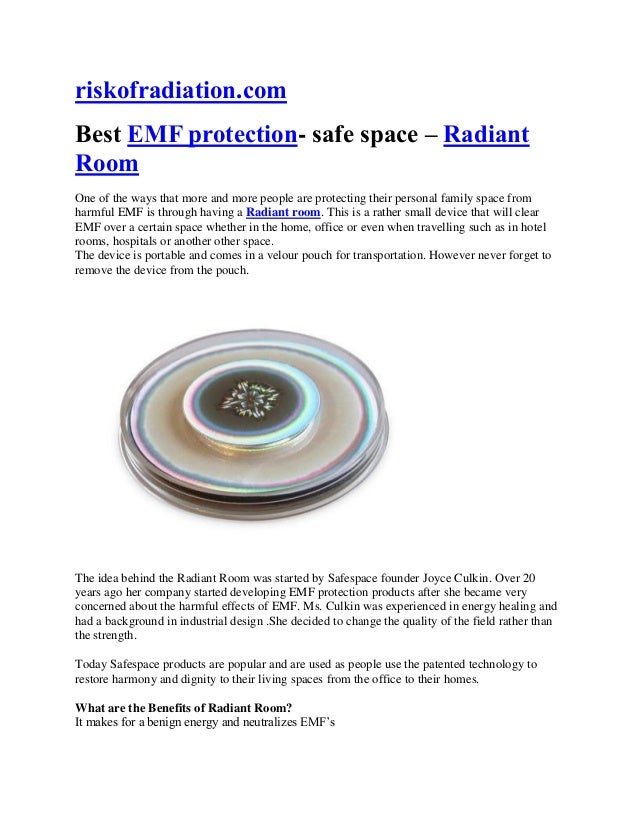 riskofradiation.com

Best EMF protection- safe space – Radiant Room

One of the ways that more and more people are protecting their personal family space from harmful EMF is through having a Radiant room. This is a rather small device that will clear EMF over a certain space whether in the home, office or even when travelling such as in hotel rooms, hospitals or another other space.
The device is portable and comes in a velour pouch for transportation. However never forget to remove the device from the pouch.

The idea behind the Radiant Room was started by Safespace founder Joyce Culkin. Over 20 years ago her company started developing EMF protection products after she became very concerned about the harmful effects of EMF. Ms. Culkin was experienced in energy healing and had a background in industrial design .She decided to change the quality of the field rather than the strength.

Today Safespace products are popular and are used as people use the patented technology to restore harmony and dignity to their living spaces from the office to their homes.

What are the Benefits of Radiant Room?
It makes for a benign energy and neutralizes EMF's